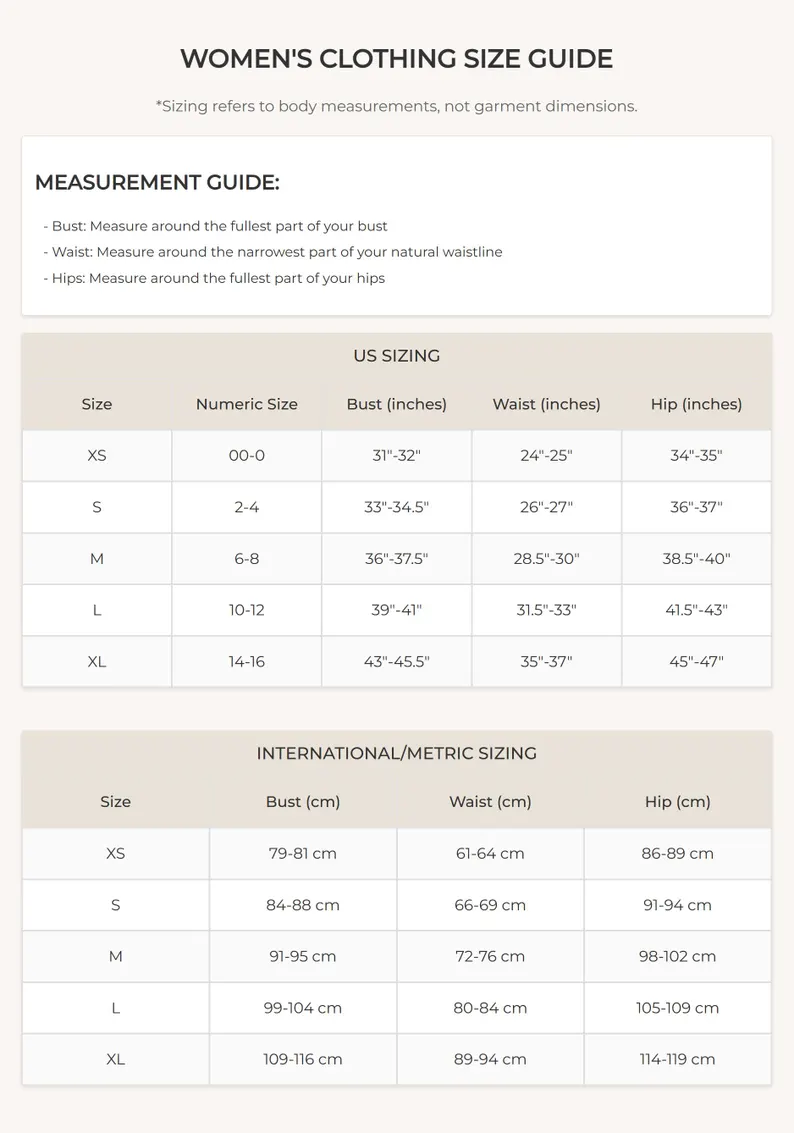 WOMEN'S CLOTHING SIZE GUIDE

*Sizing refers to body measurements, not garment dimensions.

MEASUREMENT GUIDE:

- Bust: Measure around the fullest part of your bust
- Waist: Measure around the narrowest part of your natural waistline
- Hips: Measure around the fullest part of your hips

US SIZING

| Size | Numeric Size | Bust (inches) | Waist (inches) | Hip (inches) |
|---|---|---|---|---|
| XS | 00-0 | 31"-32" | 24"-25" | 34"-35" |
| S | 2-4 | 33"-34.5" | 26"-27" | 36"-37" |
| M | 6-8 | 36"-37.5" | 28.5"-30" | 38.5"-40" |
| L | 10-12 | 39"-41" | 31.5"-33" | 41.5"-43" |
| XL | 14-16 | 43"-45.5" | 35"-37" | 45"-47" |

INTERNATIONAL/METRIC SIZING

| Size | Bust (cm) | Waist (cm) | Hip (cm) |
|---|---|---|---|
| XS | 79-81 cm | 61-64 cm | 86-89 cm |
| S | 84-88 cm | 66-69 cm | 91-94 cm |
| M | 91-95 cm | 72-76 cm | 98-102 cm |
| L | 99-104 cm | 80-84 cm | 105-109 cm |
| XL | 109-116 cm | 89-94 cm | 114-119 cm |